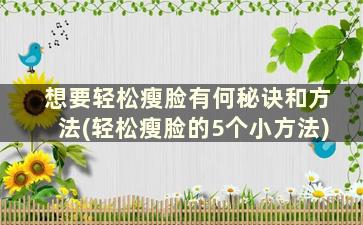 想要轻松瘦脸有何秘诀和方法(轻松瘦脸的5个小方法)